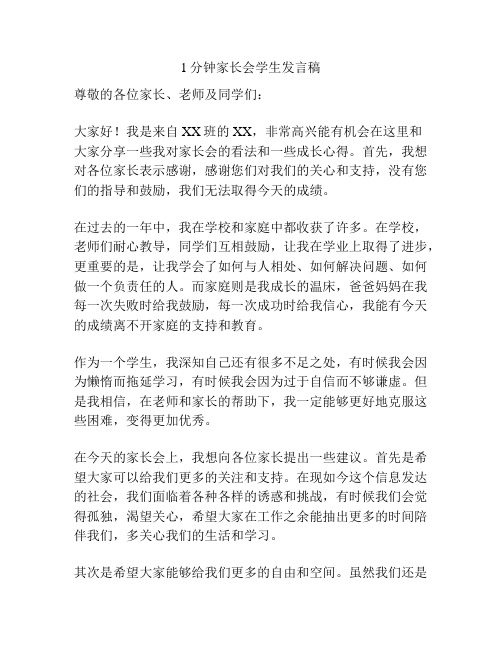 1 分钟家长会学生发言稿

尊敬的各位家长、老师及同学们：

大家好！我是来自 XX 班的 XX，非常高兴能有机会在这里和大家分享一些我对家长会的看法和一些成长心得。首先，我想对各位家长表示感谢，感谢您们对我们的关心和支持，没有您们的指导和鼓励，我们无法取得今天的成绩。

在过去的一年中，我在学校和家庭中都收获了许多。在学校，老师们耐心教导，同学们互相鼓励，让我在学业上取得了进步，更重要的是，让我学会了如何与人相处、如何解决问题、如何做一个负责任的人。而家庭则是我成长的温床，爸爸妈妈在我每一次失败时给我鼓励，每一次成功时给我信心，我能有今天的成绩离不开家庭的支持和教育。

作为一个学生，我深知自己还有很多不足之处，有时候我会因为懒惰而拖延学习，有时候我会因为过于自信而不够谦虚。但是我相信，在老师和家长的帮助下，我一定能够更好地克服这些困难，变得更加优秀。

在今天的家长会上，我想向各位家长提出一些建议。首先是希望大家可以给我们更多的关注和支持。在现如今这个信息发达的社会，我们面临着各种各样的诱惑和挑战，有时候我们会觉得孤独，渴望关心，希望大家在工作之余能抽出更多的时间陪伴我们，多关心我们的生活和学习。

其次是希望大家能够给我们更多的自由和空间。虽然我们还是